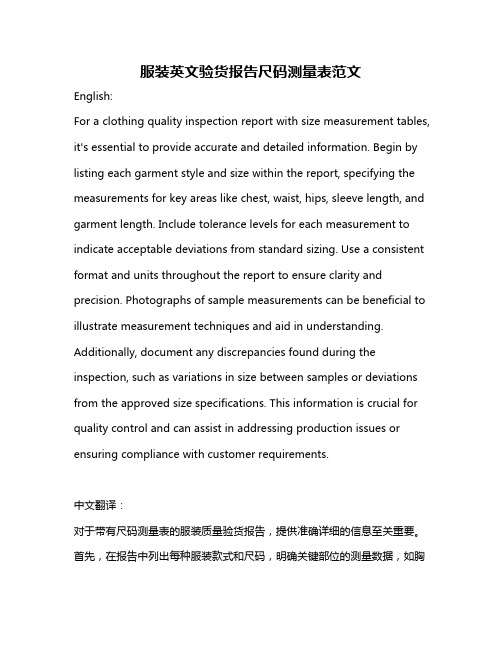 服装英文验货报告尺码测量表范文

English:

For a clothing quality inspection report with size measurement tables, it's essential to provide accurate and detailed information. Begin by listing each garment style and size within the report, specifying the measurements for key areas like chest, waist, hips, sleeve length, and garment length. Include tolerance levels for each measurement to indicate acceptable deviations from standard sizing. Use a consistent format and units throughout the report to ensure clarity and precision. Photographs of sample measurements can be beneficial to illustrate measurement techniques and aid in understanding. Additionally, document any discrepancies found during the inspection, such as variations in size between samples or deviations from the approved size specifications. This information is crucial for quality control and can assist in addressing production issues or ensuring compliance with customer requirements.

中文翻译：

对于带有尺码测量表的服装质量验货报告，提供准确详细的信息至关重要。首先，在报告中列出每种服装款式和尺码，明确关键部位的测量数据，如胸